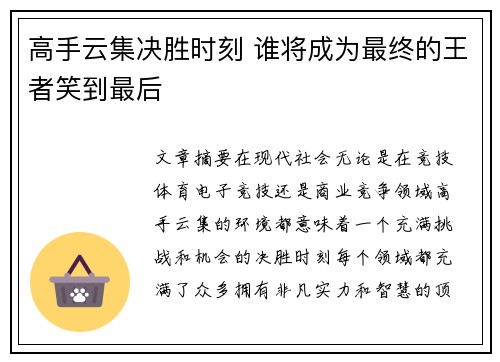 高手云集决胜时刻 谁将成为最终的王者笑到最后

文章摘要在现代社会无论是在竞技体育电子竞技还是商业竞争领域高手云集的环境都意味着一个充满挑战和机会的决胜时刻每个领域都充满了众多拥有非凡实力和智慧的顶